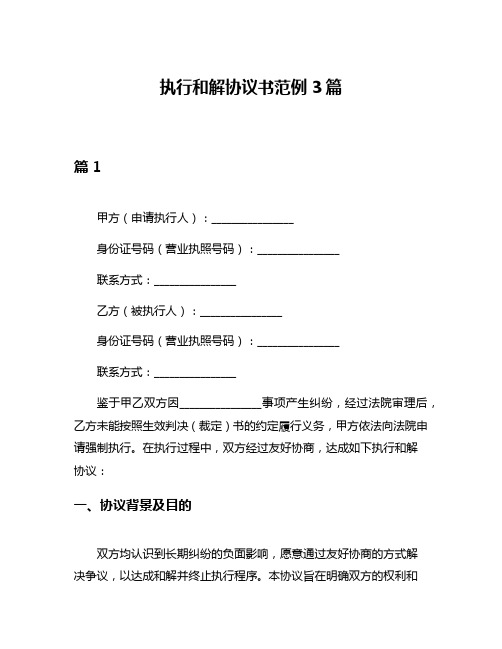 执行和解协议书范例 3 篇

篇 1

甲方（申请执行人）：______________

身份证号码（营业执照号码）：______________

联系方式：______________

乙方（被执行人）：______________

身份证号码（营业执照号码）：______________

联系方式：______________

鉴于甲乙双方因______________事项产生纠纷，经过法院审理后，乙方未能按照生效判决（裁定）书的约定履行义务，甲方依法向法院申请强制执行。在执行过程中，双方经过友好协商，达成如下执行和解协议：

一、协议背景及目的

双方均认识到长期纠纷的负面影响，愿意通过友好协商的方式解决争议，以达成和解并终止执行程序。本协议旨在明确双方的权利和